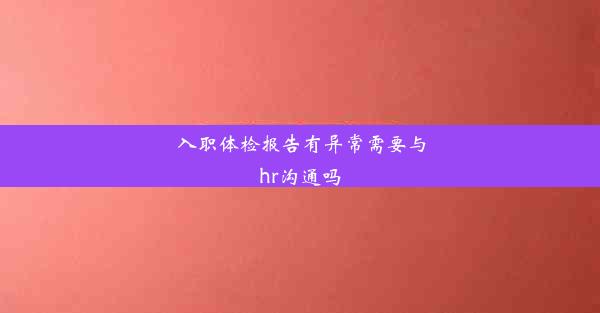 入职体检报告有异常需要与hr沟通吗